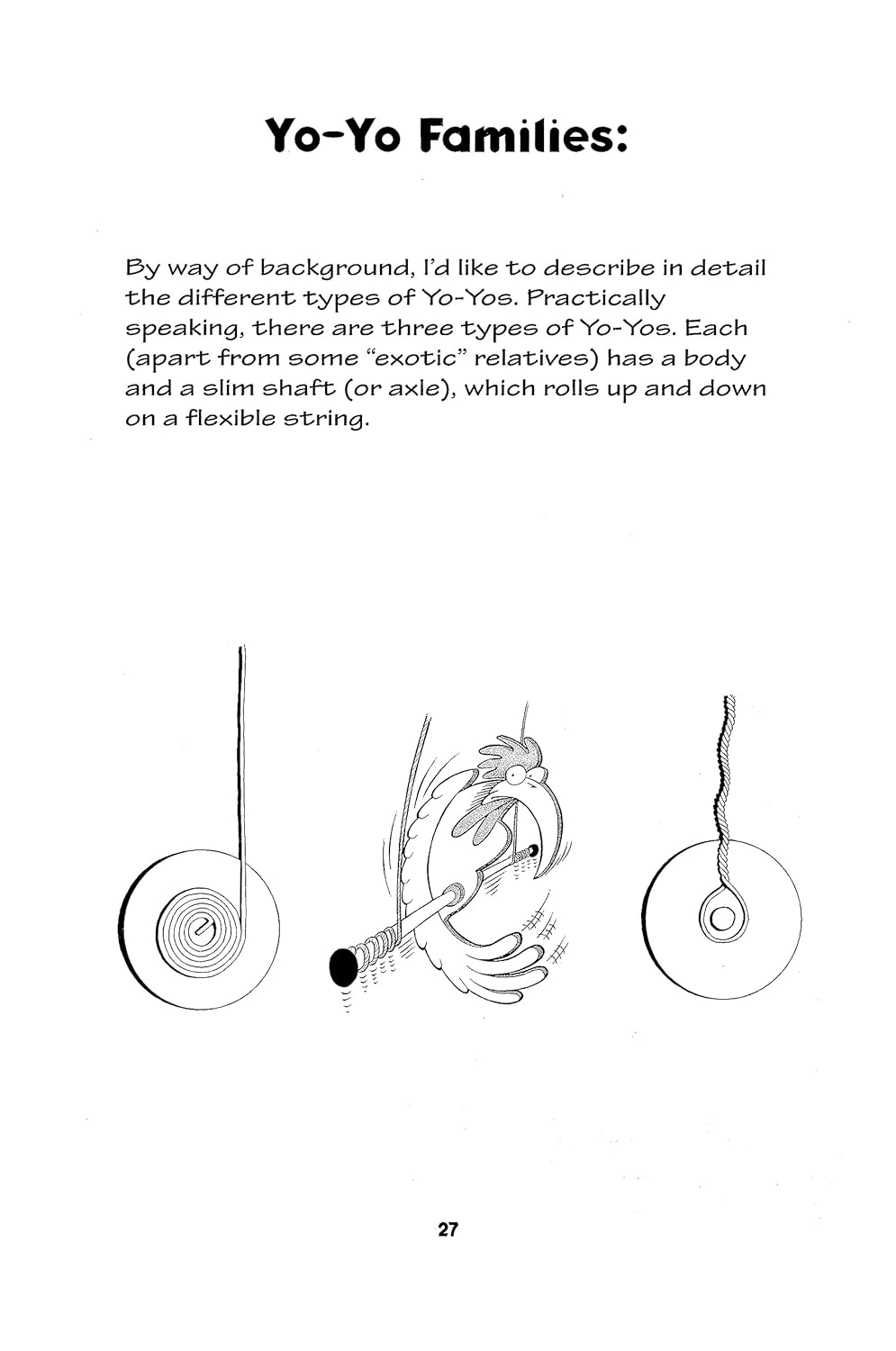 Yo-Yo Families:

By way of background, I'd like to describe in detail the different types of Yo-Yos. Practically speaking, there are three types of Yo-Yos. Each (apart from some "exotic" relatives) has a body and a slim shaft (or axle), which rolls up and down on a flexible string.

27